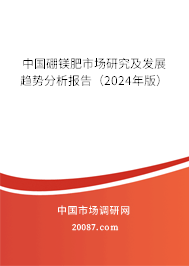 中国硼镁肥市场研究及发展趋势分析报告（2024年版）

中国市场调研网

20087.com